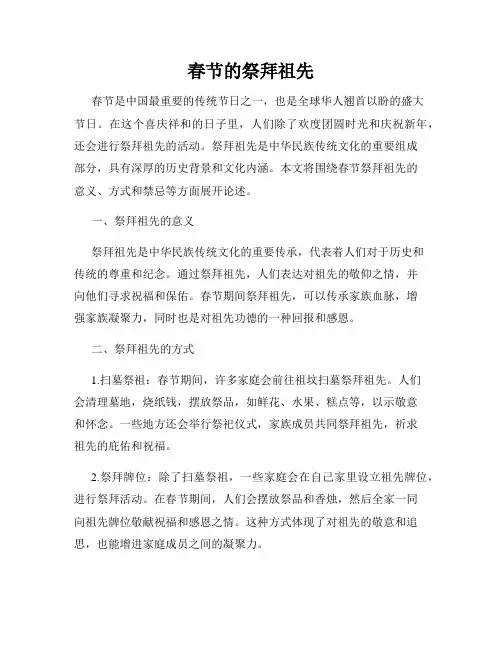 春节的祭拜祖先

春节是中国最重要的传统节日之一，也是全球华人翘首以盼的盛大节日。在这个喜庆祥和的日子里，人们除了欢度团圆时光和庆祝新年，还会进行祭拜祖先的活动。祭拜祖先是中华民族传统文化的重要组成部分，具有深厚的历史背景和文化内涵。本文将围绕春节祭拜祖先的意义、方式和禁忌等方面展开论述。

一、祭拜祖先的意义

祭拜祖先是中华民族传统文化的重要传承，代表着人们对于历史和传统的尊重和纪念。通过祭拜祖先，人们表达对祖先的敬仰之情，并向他们寻求祝福和保佑。春节期间祭拜祖先，可以传承家族血脉，增强家族凝聚力，同时也是对祖先功德的一种回报和感恩。

二、祭拜祖先的方式

1.扫墓祭祖：春节期间，许多家庭会前往祖坟扫墓祭拜祖先。人们会清理墓地，烧纸钱，摆放祭品，如鲜花、水果、糕点等，以示敬意和怀念。一些地方还会举行祭祀仪式，家族成员共同祭拜祖先，祈求祖先的庇佑和祝福。

2.祭拜牌位：除了扫墓祭祖，一些家庭会在自己家里设立祖先牌位，进行祭拜活动。在春节期间，人们会摆放祭品和香烛，然后全家一同向祖先牌位敬献祝福和感恩之情。这种方式体现了对祖先的敬意和追思，也能增进家庭成员之间的凝聚力。